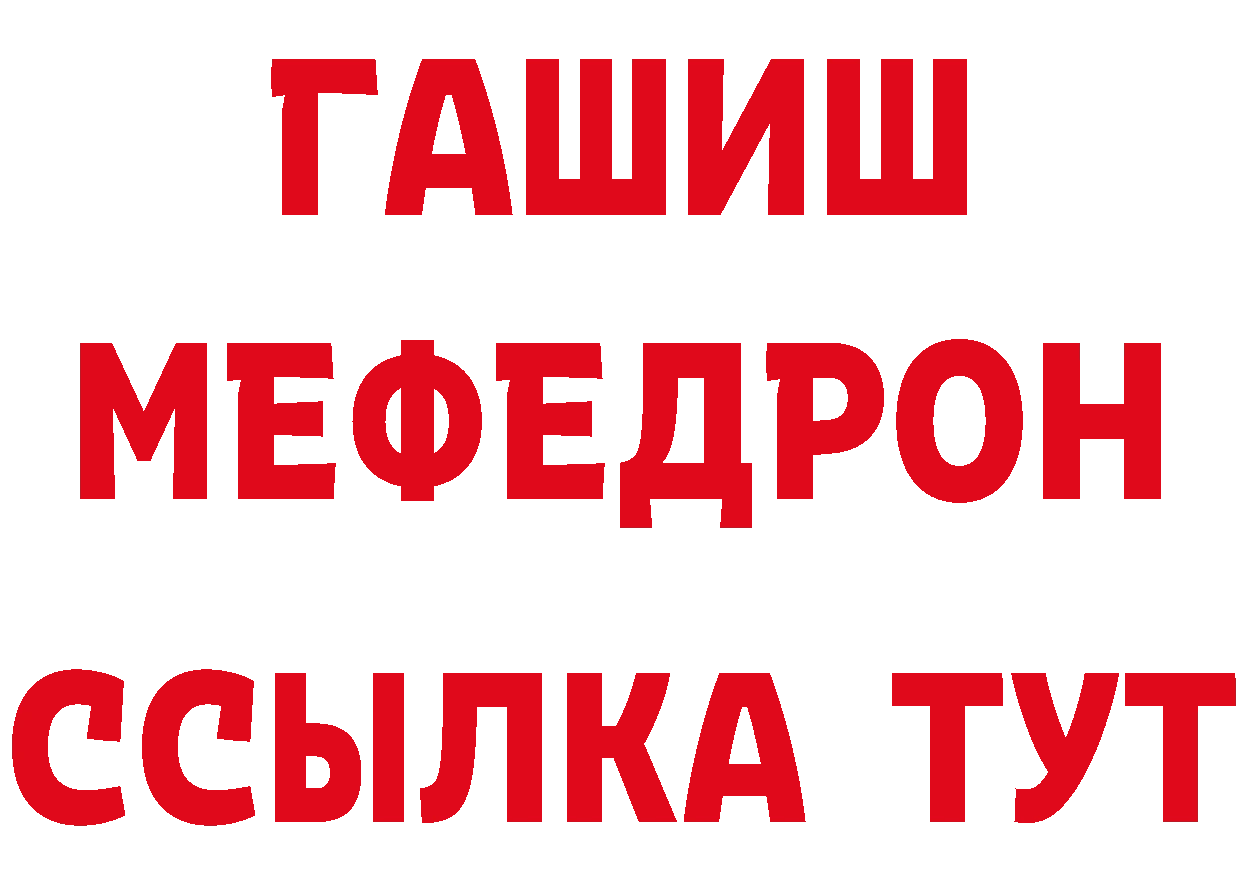 ГАШИШ
МЕФЕДРОН
ССЫЛКА ТУТ